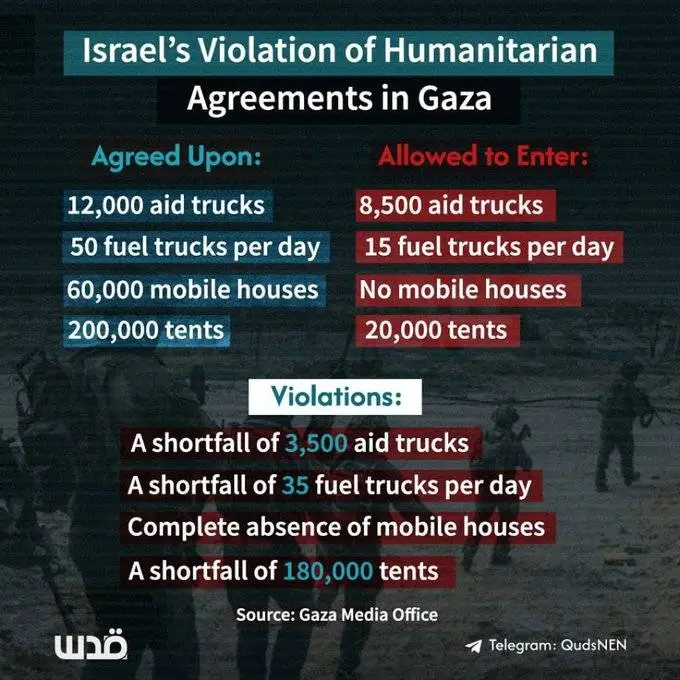 Israel's Violation of Humanitarian Agreements in Gaza

Agreed Upon:

12,000 aid trucks
50 fuel trucks per day
60,000 mobile houses
200,000 tents

Allowed to Enter:

8,500 aid trucks
15 fuel trucks per day
No mobile houses
20,000 tents

Violations:

A shortfall of 3,500 aid trucks
A shortfall of 35 fuel trucks per day
Complete absence of mobile houses
A shortfall of 180,000 tents

Source: Gaza Media Office

قدس

Telegram: QudsNEN